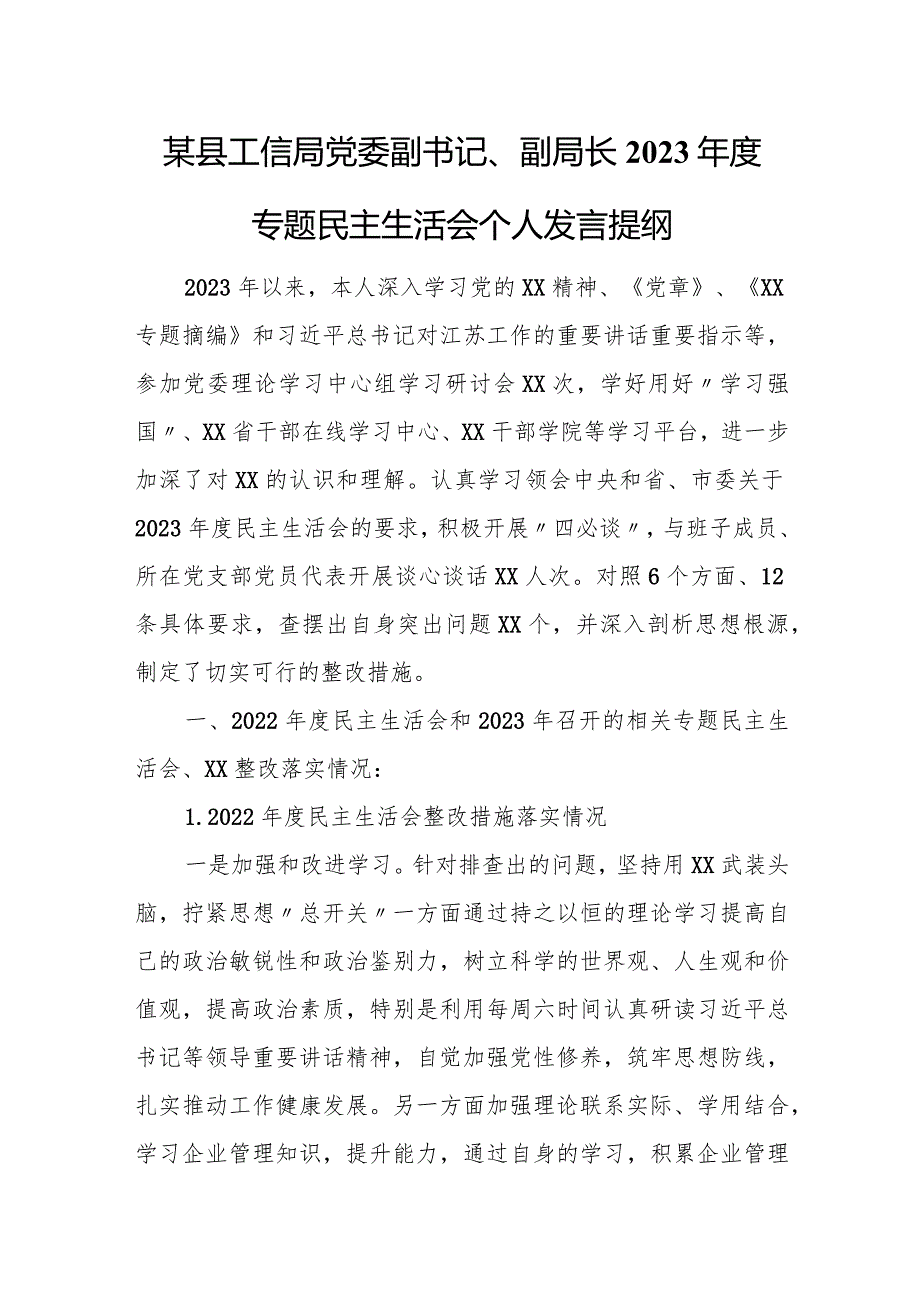 某县工信局党委副书记、副局长2023年度专题民主生活会个人发言提纲

2023年以来，本人深入学习党的XX精神、《党章》、《XX专题摘编》和习近平总书记对江苏工作的重要讲话重要指示等，参加党委理论学习中心组学习研讨会XX次，学好用好〃学习强国〃、XX省干部在线学习中心、XX干部学院等学习平台，进一步加深了对XX的认识和理解。认真学习领会中央和省、市委关于2023年度民主生活会的要求，积极开展〃四必谈〃，与班子成员、所在党支部党员代表开展谈心谈话XX人次。对照6个方面、12条具体要求，查摆出自身突出问题XX个，并深入剖析思想根源，制定了切实可行的整改措施。

一、2022年度民主生活会和2023年召开的相关专题民主生活会、XX整改落实情况：

1.2022年度民主生活会整改措施落实情况

一是加强和改进学习。针对排查出的问题，坚持用XX武装头脑，拧紧思想〃总开关〃一方面通过持之以恒的理论学习提高自己的政治敏锐性和政治鉴别力，树立科学的世界观、人生观和价值观，提高政治素质，特别是利用每周六时间认真研读习近平总书记等领导重要讲话精神，自觉加强党性修养，筑牢思想防线，扎实推动工作健康发展。另一方面加强理论联系实际、学用结合，学习企业管理知识，提升能力，通过自身的学习，积累企业管理